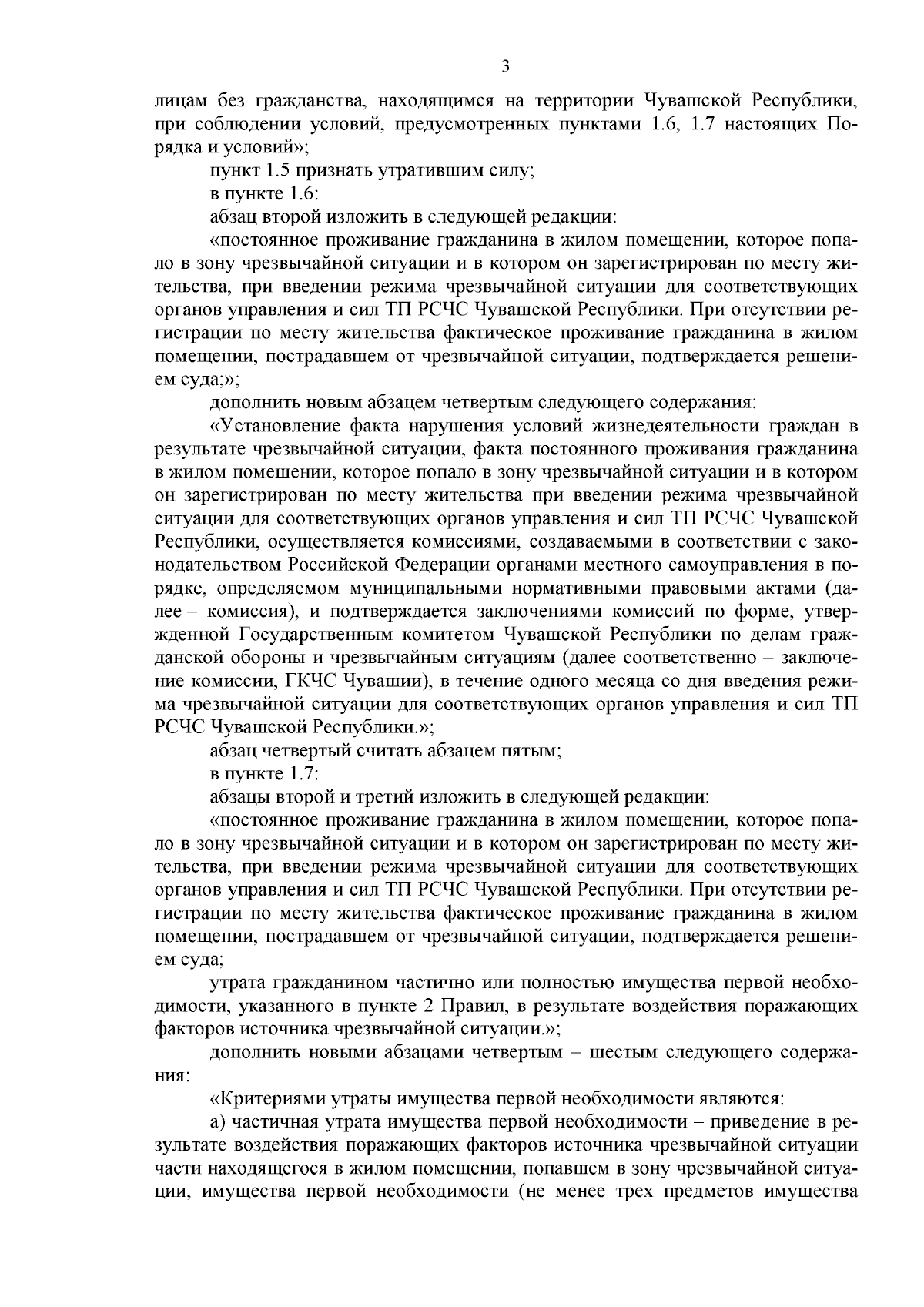 3

лицам без гражданства, находящимся на территории Чувашской Республики, при соблюдении условий, предусмотренных пунктами 1.6, 1.7 настоящих Порядка и условий»;

пункт 1.5 признать утратившим силу;

в пункте 1.6:

абзац второй изложить в следующей редакции:

«постоянное проживание гражданина в жилом помещении, которое попало в зону чрезвычайной ситуации и в котором он зарегистрирован по месту жительства, при введении режима чрезвычайной ситуации для соответствующих органов управления и сил ТП РСЧС Чувашской Республики. При отсутствии регистрации по месту жительства фактическое проживание гражданина в жилом помещении, пострадавшем от чрезвычайной ситуации, подтверждается решением суда;»;

дополнить новым абзацем четвертым следующего содержания:

«Установление факта нарушения условий жизнедеятельности граждан в результате чрезвычайной ситуации, факта постоянного проживания гражданина в жилом помещении, которое попало в зону чрезвычайной ситуации и в котором он зарегистрирован по месту жительства при введении режима чрезвычайной ситуации для соответствующих органов управления и сил ТП РСЧС Чувашской Республики, осуществляется комиссиями, создаваемыми в соответствии с законодательством Российской Федерации органами местного самоуправления в порядке, определяемом муниципальными нормативными правовыми актами (далее – комиссия), и подтверждается заключениями комиссий по форме, утвержденной Государственным комитетом Чувашской Республики по делам гражданской обороны и чрезвычайным ситуациям (далее соответственно – заключение комиссии, ГКЧС Чувашии), в течение одного месяца со дня введения режима чрезвычайной ситуации для соответствующих органов управления и сил ТП РСЧС Чувашской Республики.»;

абзац четвертый считать абзацем пятым;

в пункте 1.7:

абзацы второй и третий изложить в следующей редакции:

«постоянное проживание гражданина в жилом помещении, которое попало в зону чрезвычайной ситуации и в котором он зарегистрирован по месту жительства, при введении режима чрезвычайной ситуации для соответствующих органов управления и сил ТП РСЧС Чувашской Республики. При отсутствии регистрации по месту жительства фактическое проживание гражданина в жилом помещении, пострадавшем от чрезвычайной ситуации, подтверждается решением суда;

утрата гражданином частично или полностью имущества первой необходимости, указанного в пункте 2 Правил, в результате воздействия поражающих факторов источника чрезвычайной ситуации.»;

дополнить новыми абзацами четвертым – шестым следующего содержания:

«Критериями утраты имущества первой необходимости являются:

а) частичная утрата имущества первой необходимости – приведение в результате воздействия поражающих факторов источника чрезвычайной ситуации части находящегося в жилом помещении, попавшем в зону чрезвычайной ситуации, имущества первой необходимости (не менее трех предметов имущества